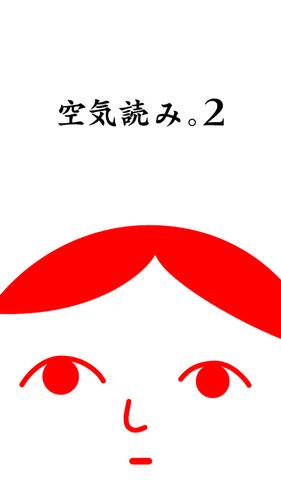 空気読み。2